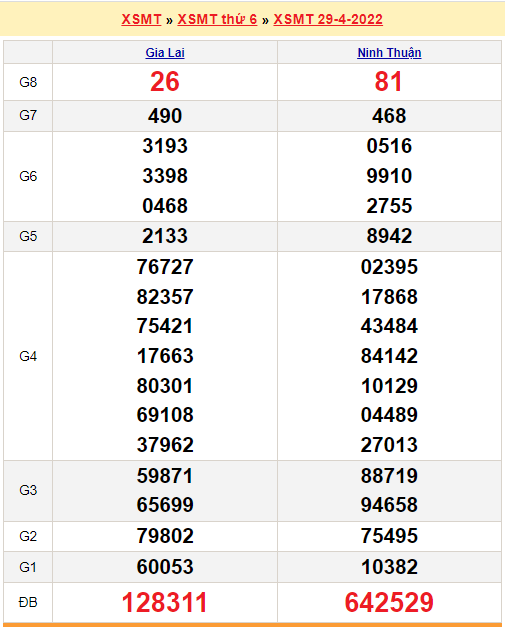 XSMT » XSMT thứ 6 » XSMT 29-4-2022

| | Gia Lai | Ninh Thuận |
|---|---|---|
| G8 | 26 | 81 |
| G7 | 490 | 468 |
| G6 | 3193 3398 0468 | 0516 9910 2755 |
| G5 | 2133 | 8942 |
| G4 | 76727 82357 75421 17663 80301 69108 37962 | 02395 17868 43484 84142 10129 04489 27013 |
| G3 | 59871 65699 | 88719 94658 |
| G2 | 79802 | 75495 |
| G1 | 60053 | 10382 |
| ĐB | 128311 | 642529 |